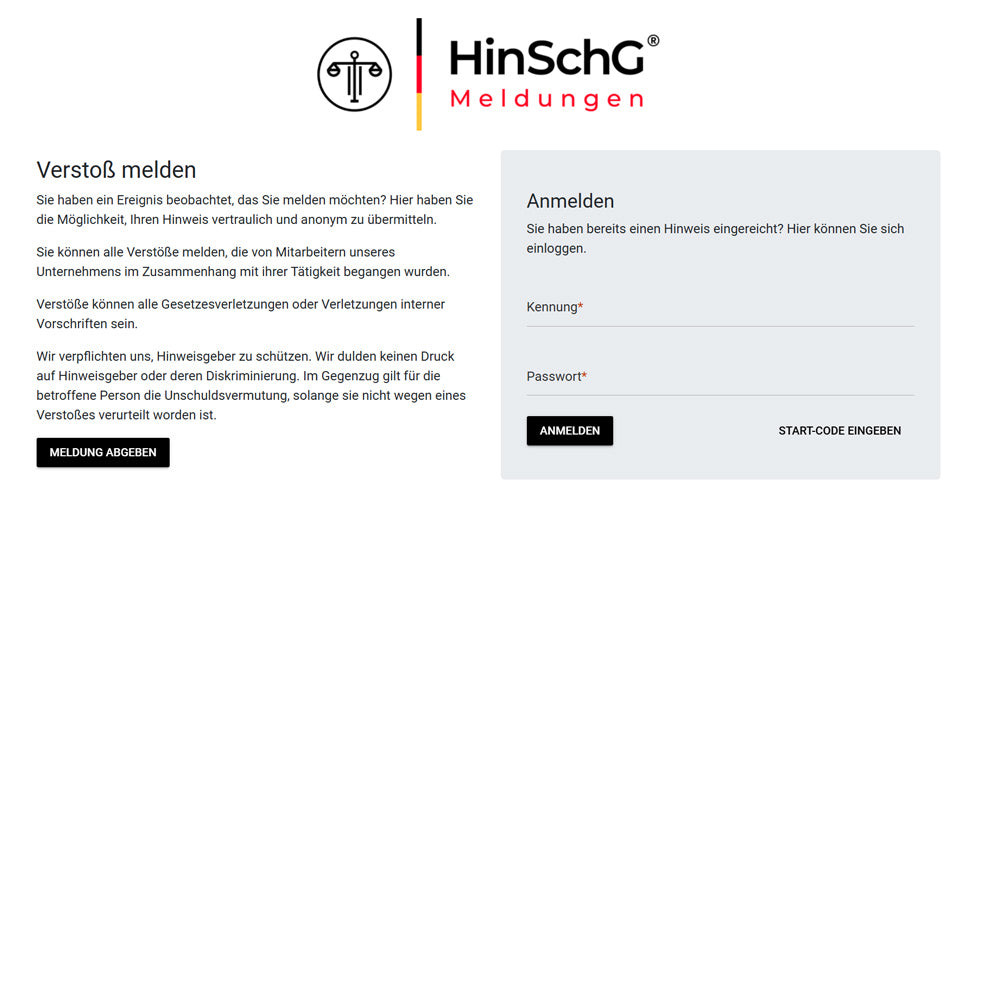 HinSchG®
Meldungen

Verstoß melden

Sie haben ein Ereignis beobachtet, das Sie melden möchten? Hier haben Sie die Möglichkeit, Ihren Hinweis vertraulich und anonym zu übermitteln.

Sie können alle Verstöße melden, die von Mitarbeitern unseres Unternehmens im Zusammenhang mit ihrer Tätigkeit begangen wurden.

Verstöße können alle Gesetzesverletzungen oder Verletzungen interner Vorschriften sein.

Wir verpflichten uns, Hinweisgeber zu schützen. Wir dulden keinen Druck auf Hinweisgeber oder deren Diskriminierung. Im Gegenzug gilt für die betroffene Person die Unschuldsvermutung, solange sie nicht wegen eines Verstoßes verurteilt worden ist.

MELDUNG ABGEBEN

Anmelden

Sie haben bereits einen Hinweis eingereicht? Hier können Sie sich einloggen.

Kennung*

Passwort*

ANMELDEN

START-CODE EINGEBEN